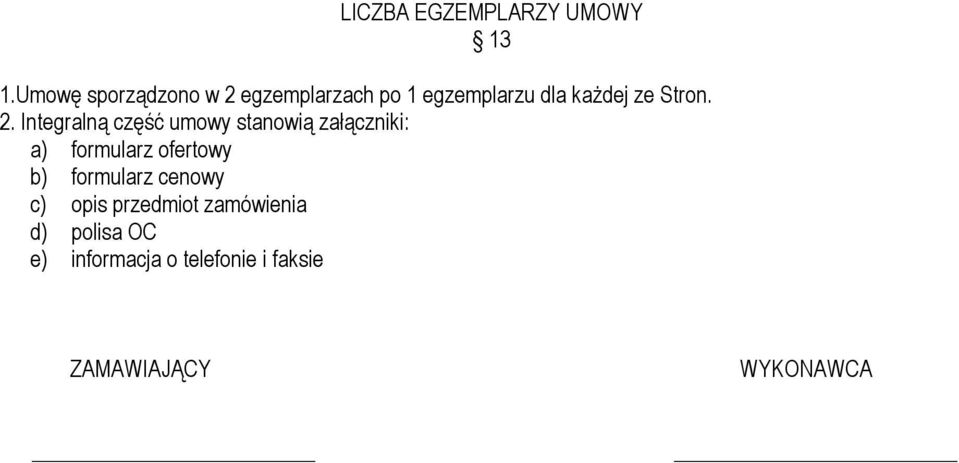 LICZBA EGZEMPLARZY UMOWY
§ 13

1.Umowę sporządzono w 2 egzemplarzach po 1 egzemplarzu dla każdej ze Stron.
2. Integralną część umowy stanowią załączniki:
a) formularz ofertowy
b) formularz cenowy
c) opis przedmiot zamówienia
d) polisa OC
e) informacja o telefonie i faksie

ZAMAWIAJĄCY

WYKONAWCA